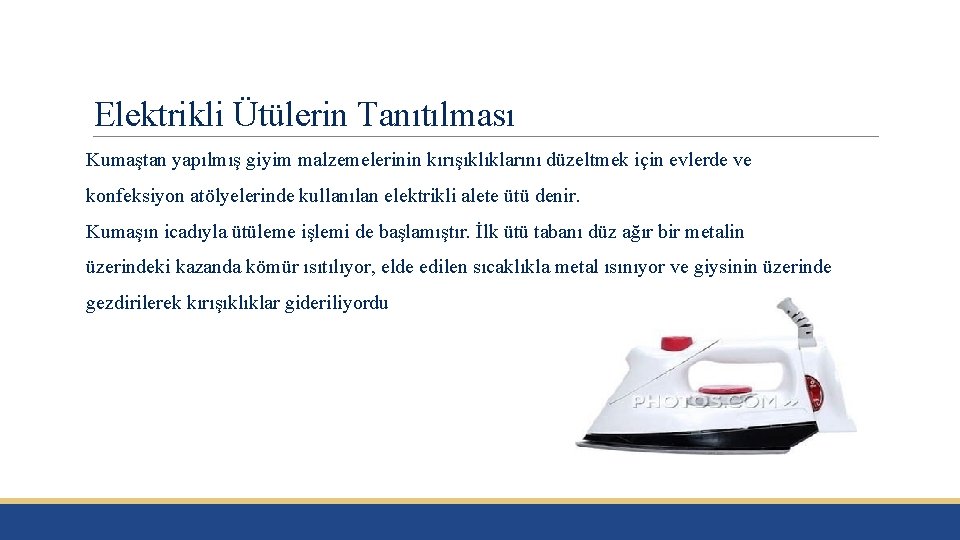 Elektrikli Ütülerin Tanıtılması

Kumaştan yapılmış giyim malzemelerinin kırışıklıklarını düzeltmek için evlerde ve konfeksiyon atölyelerinde kullanılan elektrikli alete ütü denir.

Kumaşın icadıyla ütüleme işlemi de başlamıştır. İlk ütü tabanı düz ağır bir metalin üzerindeki kazanda kömür ısıtılıyor, elde edilen sıcaklıkla metal ısınıyor ve giysinin üzerinde gezdirilerek kırışıklıklar gideriliyordu

PHOTOS.COM